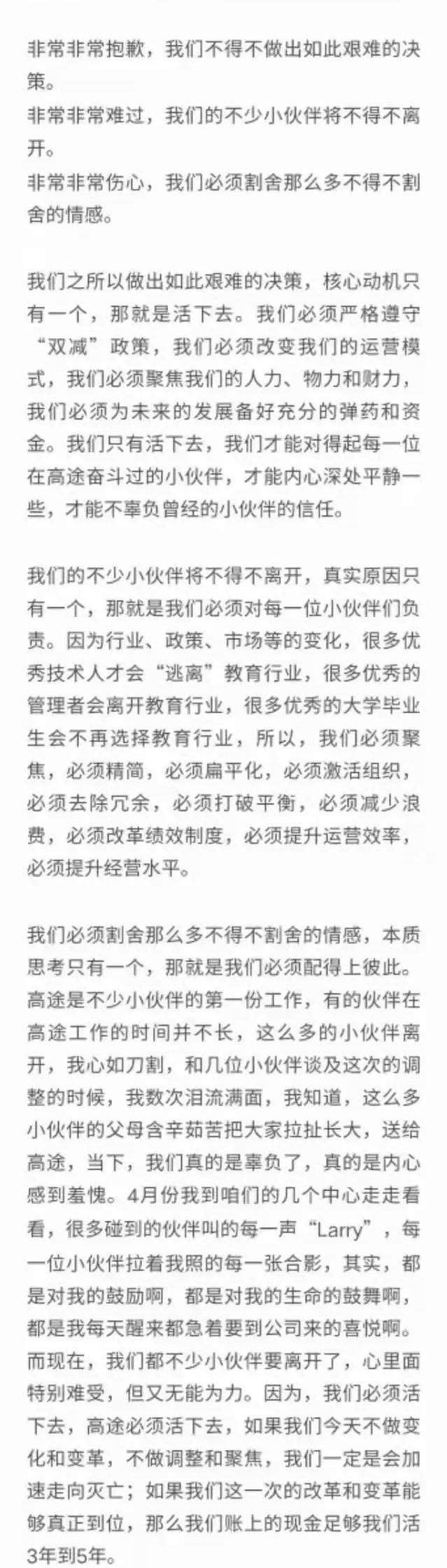 非常非常抱歉，我们不得不做出如此艰难的决策。
非常非常难过，我们的不少小伙伴将不得不离开。
非常非常伤心，我们必须割舍那么多不得不割舍的情感。

我们之所以做出如此艰难的决策，核心动机只有一个，那就是活下去。我们必须严格遵守“双减”政策，我们必须改变我们的运营模式，我们必须聚焦我们的人力、物力和财力，我们必须为未来的发展备好充分的弹药和资金。我们只有活下去，我们才能对得起每一位在高途奋斗过的小伙伴，才能内心深处平静一些，才能不辜负曾经的小伙伴的信任。

我们的不少小伙伴将不得不离开，真实原因只有一个，那就是我们必须对每一位小伙伴们负责。因为行业、政策、市场等的变化，很多优秀技术人才会“逃离”教育行业，很多优秀的管理者会离开教育行业，很多优秀的大学毕业生会不再选择教育行业，所以，我们必须聚焦，必须精简，必须扁平化，必须激活组织，必须去除冗余，必须打破平衡，必须减少浪费，必须改革绩效制度，必须提升运营效率，必须提升经营水平。

我们必须割舍那么多不得不割舍的情感，本质思考只有一个，那就是我们必须配得上彼此。高途是不少小伙伴的第一份工作，有的伙伴在高途工作的时间并不长，这么多的小伙伴离开，我心如刀割，和几位小伙伴谈及这次的调整的时候，我数次泪流满面，我知道，这么多小伙伴的父母含辛茹苦把大家拉扯长大，送给高途，当下，我们真的是辜负了，真的是内心感到羞愧。4月份我到咱们的几个中心走走看看，很多碰到的伙伴叫的每一声“Larry”，每一位小伙伴拉着我照的每一张合影，其实，都是对我的鼓励啊，都是对我的生命的鼓舞啊，都是我每天醒来都急着要到公司来的喜悦啊。而现在，我们都不少小伙伴要离开了，心里面特别难受，但又无能为力。因为，我们必须活下去，高途必须活下去，如果我们今天不做变化和变革，不做调整和聚焦，我们一定是会加速走向灭亡；如果我们这一次的改革和变革能够真正到位，那么我们账上的现金足够我们活3年到5年。